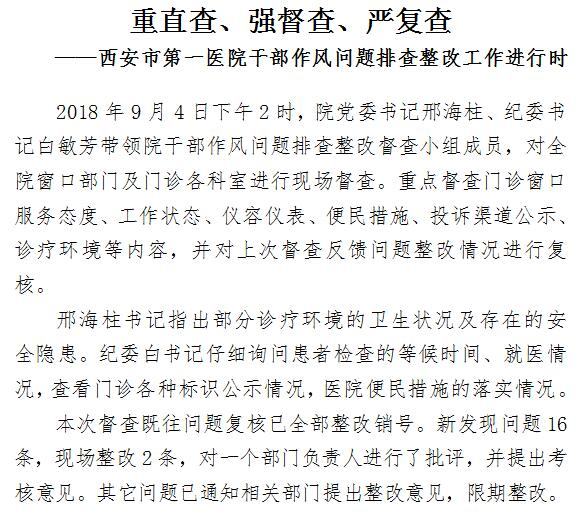 重直查、强督查、严复查

——西安市第一医院干部作风问题排查整改工作进行时

2018 年 9 月 4 日下午 2 时，院党委书记邢海柱、纪委书记白敏芳带领院干部作风问题排查整改督查小组成员，对全院窗口部门及门诊各科室进行现场督查。重点督查门诊窗口服务态度、工作状态、仪容仪表、便民措施、投诉渠道公示、诊疗环境等内容，并对上次督查反馈问题整改情况进行复核。

邢海柱书记指出部分诊疗环境的卫生状况及存在的安全隐患。纪委白书记仔细询问患者检查的等候时间、就医情况，查看门诊各种标识公示情况，医院便民措施的落实情况。

本次督查既往问题复核已全部整改销号。新发现问题 16 条，现场整改 2 条，对一个部门负责人进行了批评，并提出考核意见。其它问题已通知相关部门提出整改意见，限期整改。